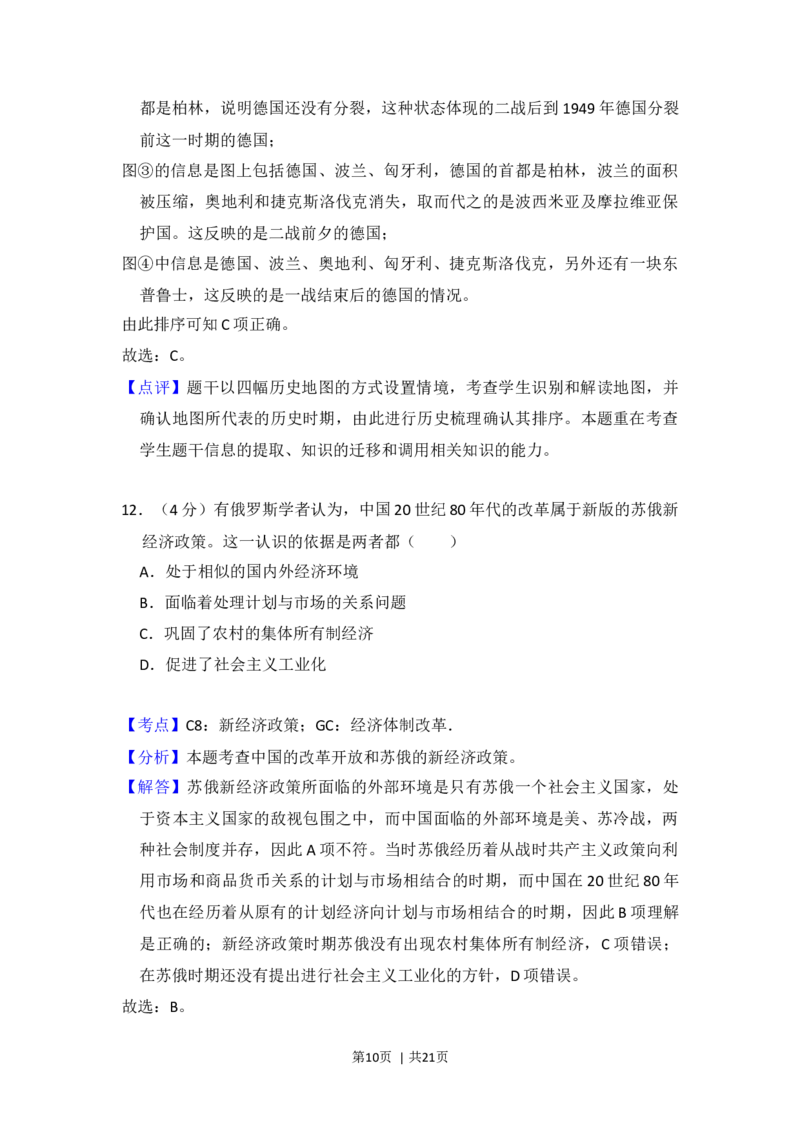 都是柏林，说明德国还没有分裂，这种状态体现的二战后到1949年德国分裂前这一时期的德国；

图③的信息是图上包括德国、波兰、匈牙利，德国的首都是柏林，波兰的面积被压缩，奥地利和捷克斯洛伐克消失，取而代之的是波西米亚及摩拉维亚保护国。这反映的是二战前夕的德国；

图④中信息是德国、波兰、奥地利、匈牙利、捷克斯洛伐克，另外还有一块东普鲁士，这反映的是一战结束后的德国的情况。

由此排序可知C项正确。

故选：C。

【点评】题干以四幅历史地图的方式设置情境，考查学生识别和解读地图，并确认地图所代表的历史时期，由此进行历史梳理确认其排序。本题重在考查学生题干信息的提取、知识的迁移和调用相关知识的能力。

12．（4分）有俄罗斯学者认为，中国20世纪80年代的改革属于新版的苏俄新经济政策。这一认识的依据是两者都（　　）

A．处于相似的国内外经济环境

B．面临着处理计划与市场的关系问题

C．巩固了农村的集体所有制经济

D．促进了社会主义工业化

【考点】C8：新经济政策；GC：经济体制改革．

【分析】本题考查中国的改革开放和苏俄的新经济政策。

【解答】苏俄新经济政策所面临的外部环境是只有苏俄一个社会主义国家，处于资本主义国家的敌视包围之中，而中国面临的外部环境是美、苏冷战，两种社会制度并存，因此A项不符。当时苏俄经历着从战时共产主义政策向利用市场和商品货币关系的计划与市场相结合的时期，而中国在20世纪80年代也在经历着从原有的计划经济向计划与市场相结合的时期，因此B项理解是正确的；新经济政策时期苏俄没有出现农村集体所有制经济，C项错误；在苏俄时期还没有提出进行社会主义工业化的方针，D项错误。

故选：B。

第10页 | 共21页